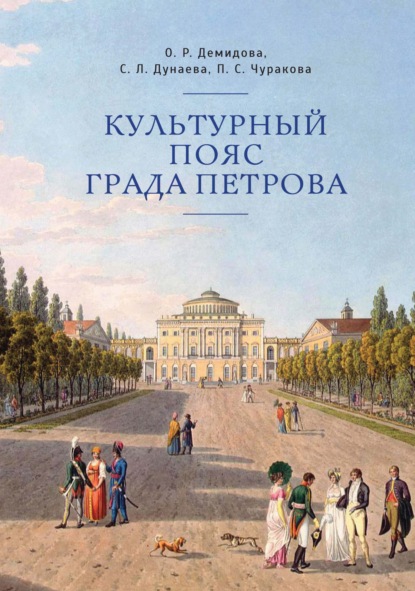 О. Р. Демидова,
С. Л. Дунаева, П. С. Чуракова

КУЛЬТУРНЫЙ ПОЯС ГРАДА ПЕТРОВА